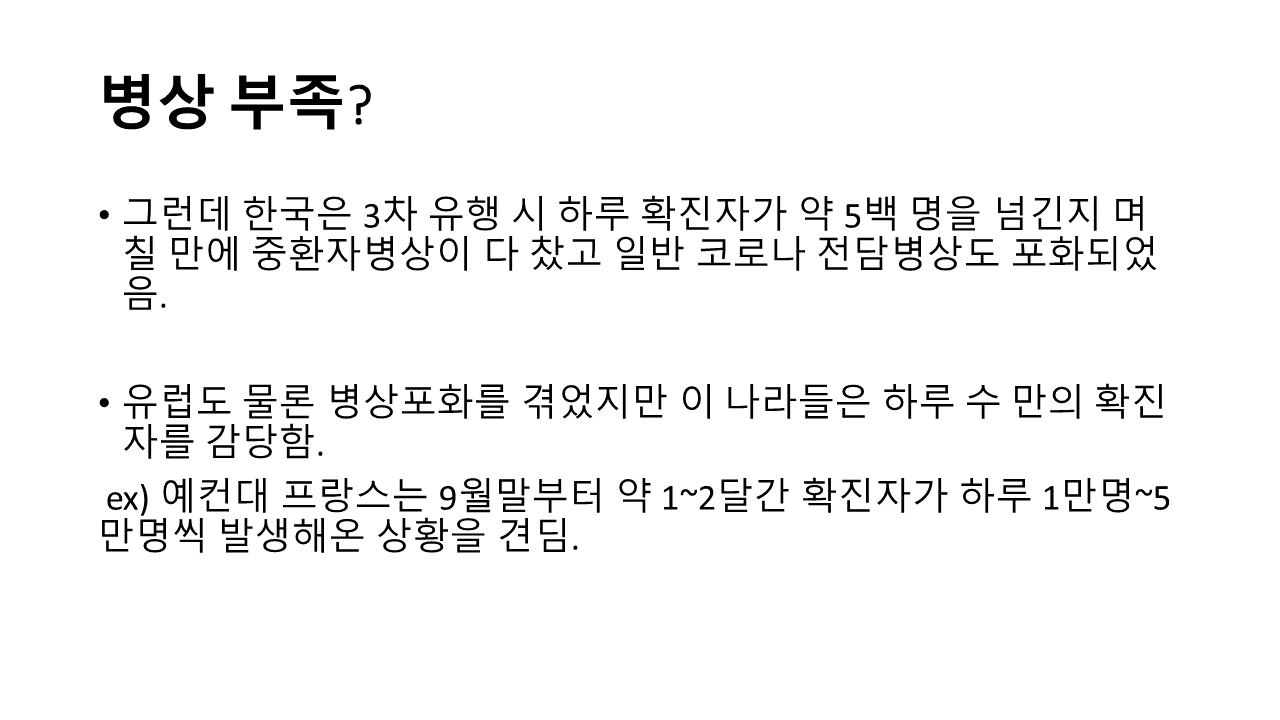 병상 부족?

• 그런데 한국은 3차 유행 시 하루 확진자가 약 5백 명을 넘긴지 며칠 만에 중환자병상이 다 찼고 일반 코로나 전담병상도 포화되었음.

• 유럽도 물론 병상포화를 겪었지만 이 나라들은 하루 수 만의 확진자를 감당함.

ex) 예컨대 프랑스는 9월말부터 약 1~2달간 확진자가 하루 1만명~5만명씩 발생해온 상황을 견딤.